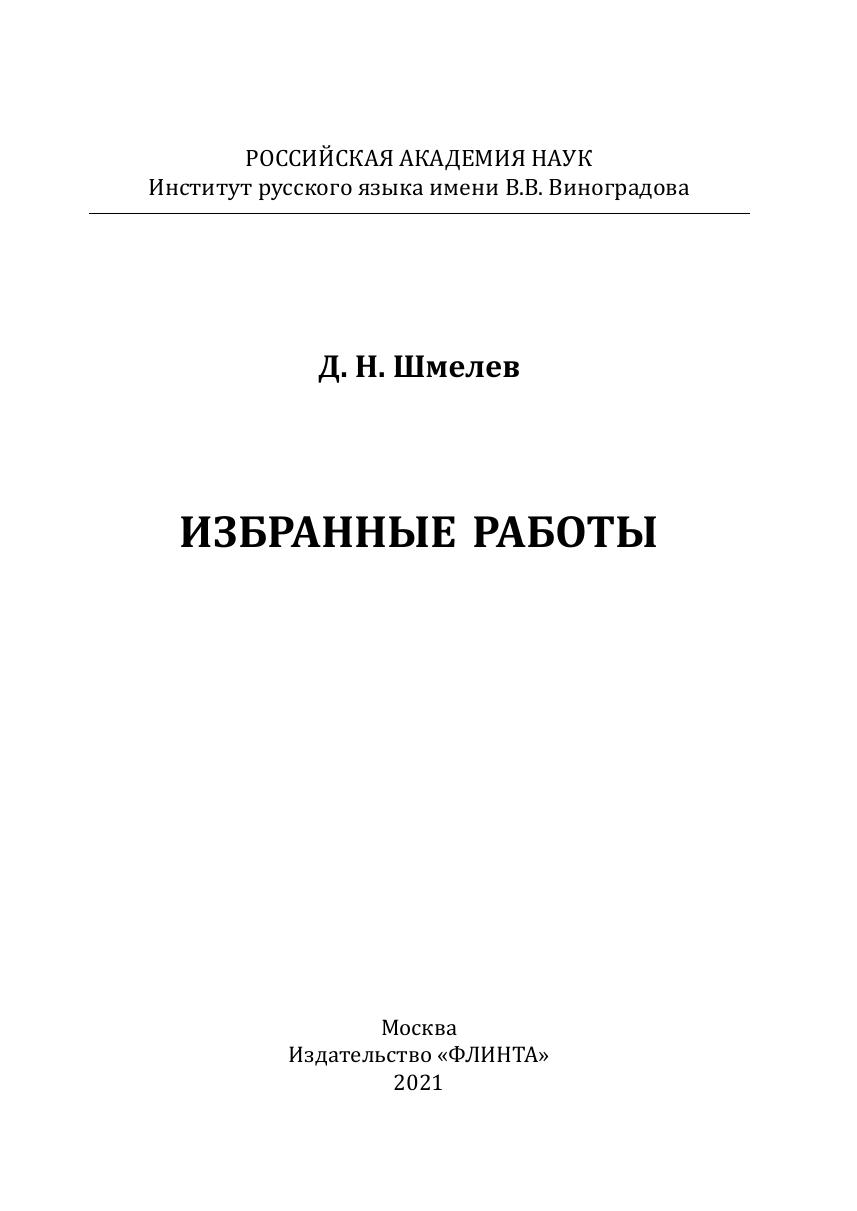 РОССИЙСКАЯ АКАДЕМИЯ НАУК
Институт русского языка имени В.В. Виноградова

Д. Н. Шмелев

ИЗБРАННЫЕ РАБОТЫ

Москва
Издательство «ФЛИНТА»
2021